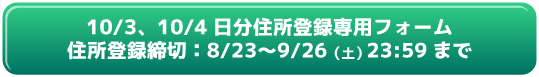 10/3、10/4 日分住所登録専用フォーム
住所登録締切：8/23〜9/26 (土) 23:59 まで